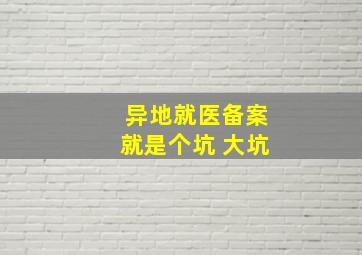 异地就医备案
就是个坑 大坑